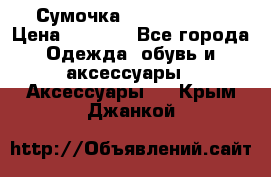 Сумочка
Цена Все города
Одежда обувь и аксессуары
Аксессуары Крым
Джанкой

http://Объявлений.сайт